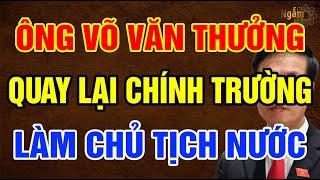 Ngẫm

ÔNG VÕ VĂN THƯỞNG

QUAY LẠI CHÍNH TRƯỜNG

LÀM CHỦ TỊCH NƯỚC